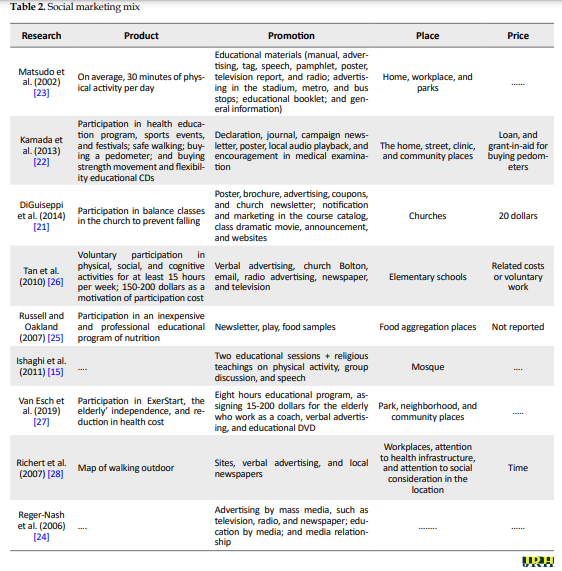 **Table 2.** Social marketing mix

| Research | Product | Promotion | Place | Price |
|---|---|---|---|---|
| Matsudo et al. (2002) [23] | On average, 30 minutes of physical activity per day | Educational materials (manual, advertising, tag, speech, pamphlet, poster, television report, and radio; advertising in the stadium, metro, and bus stops; educational booklet; and general information) | Home, workplace, and parks | ...... |
| Kamada et al. (2013) [22] | Participation in health education program, sports events, and festivals; safe walking; buying a pedometer; and buying strength movement and flexibility educational CDs | Declaration, journal, campaign newsletter, poster, local audio playback, and encouragement in medical examination | The home, street, clinic, and community places | Loan, and grant-in-aid for buying pedometers |
| DiGuiseppi et al. (2014) [21] | Participation in balance classes in the church to prevent falling | Poster, brochure, advertising, coupons, and church newsletter; notification and marketing in the course catalog, class dramatic movie, announcement, and websites | Churches | 20 dollars |
| Tan et al. (2010) [26] | Voluntary participation in physical, social, and cognitive activities for at least 15 hours per week; 150-200 dollars as a motivation of participation cost | Verbal advertising, church Bolton, email, radio advertising, newspaper, and television | Elementary schools | Related costs or voluntary work |
| Russell and Oakland (2007) [25] | Participation in an inexpensive and professional educational program of nutrition | Newsletter, play, food samples | Food aggregation places | Not reported |
| Ishaghi et al. (2011) [15] | .... | Two educational sessions + religious teachings on physical activity, group discussion, and speech | Mosque | .... |
| Van Esch et al. (2019) [27] | Participation in ExerStart, the elderly' independence, and reduction in health cost | Eight hours educational program, assigning 15-200 dollars for the elderly who work as a coach, verbal advertising, and educational DVD | Park, neighborhood, and community places | ..... |
| Richert et al. (2007) [28] | Map of walking outdoor | Sites, verbal advertising, and local newspapers | Workplaces, attention to health infrastructure, and attention to social consideration in the location | Time |
| Reger-Nash et al. (2006) [24] | .... | Advertising by mass media, such as television, radio, and newspaper; education by media; and media relationship | ........ | ...... |

IRH